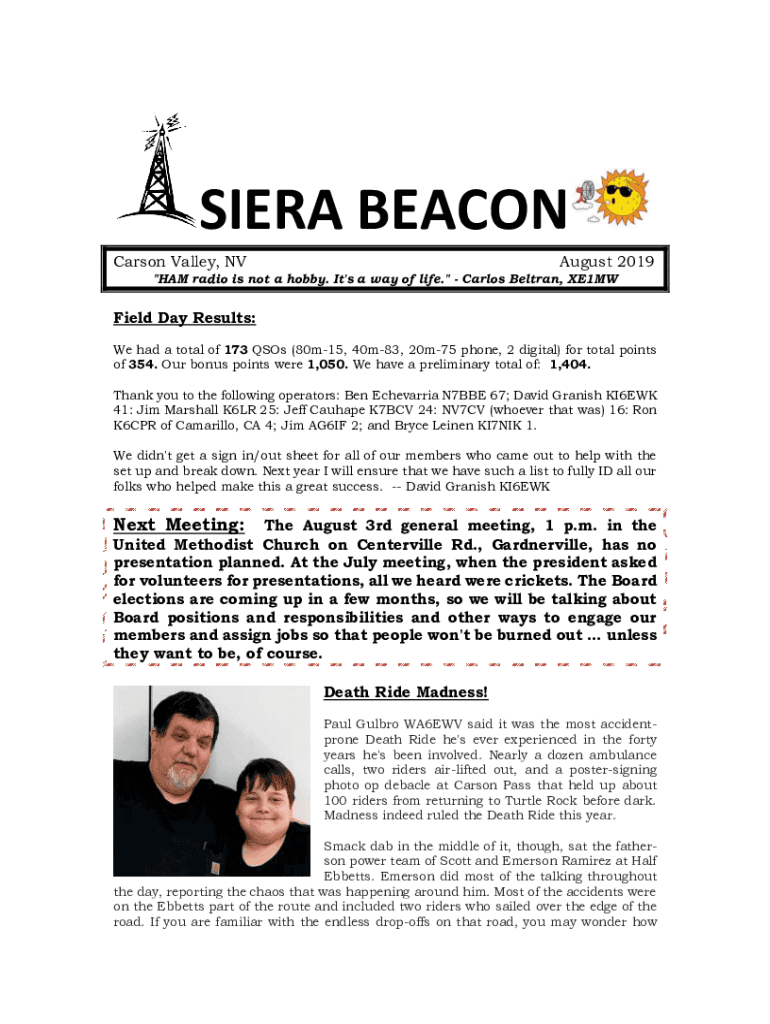 SIERA BEACON

Carson Valley, NV

August 2019

"HAM radio is not a hobby. It's a way of life." - Carlos Beltran, XE1MW

Field Day Results:

We had a total of 173 QSOs (80m-15, 40m-83, 20m-75 phone, 2 digital) for total points of 354. Our bonus points were 1,050. We have a preliminary total of: 1,404.

Thank you to the following operators: Ben Echevarria N7BBE 67; David Granish KI6EWK 41: Jim Marshall K6LR 25: Jeff Cauhape K7BCV 24: NV7CV (whoever that was) 16: Ron K6CPR of Camarillo, CA 4; Jim AG6IF 2; and Bryce Leinen KI7NIK 1.

We didn't get a sign in/out sheet for all of our members who came out to help with the set up and break down. Next year I will ensure that we have such a list to fully ID all our folks who helped make this a great success. -- David Granish KI6EWK

Next Meeting: The August 3rd general meeting, 1 p.m. in the United Methodist Church on Centerville Rd., Gardnerville, has no presentation planned. At the July meeting, when the president asked for volunteers for presentations, all we heard were crickets. The Board elections are coming up in a few months, so we will be talking about Board positions and responsibilities and other ways to engage our members and assign jobs so that people won't be burned out ... unless they want to be, of course.

Death Ride Madness!

Paul Gulbro WA6EWV said it was the most accident-prone Death Ride he's ever experienced in the forty years he's been involved. Nearly a dozen ambulance calls, two riders air-lifted out, and a poster-signing photo op debacle at Carson Pass that held up about 100 riders from returning to Turtle Rock before dark. Madness indeed ruled the Death Ride this year.

Smack dab in the middle of it, though, sat the father-son power team of Scott and Emerson Ramirez at Half Ebbetts. Emerson did most of the talking throughout the day, reporting the chaos that was happening around him. Most of the accidents were on the Ebbetts part of the route and included two riders who sailed over the edge of the road. If you are familiar with the endless drop-offs on that road, you may wonder how